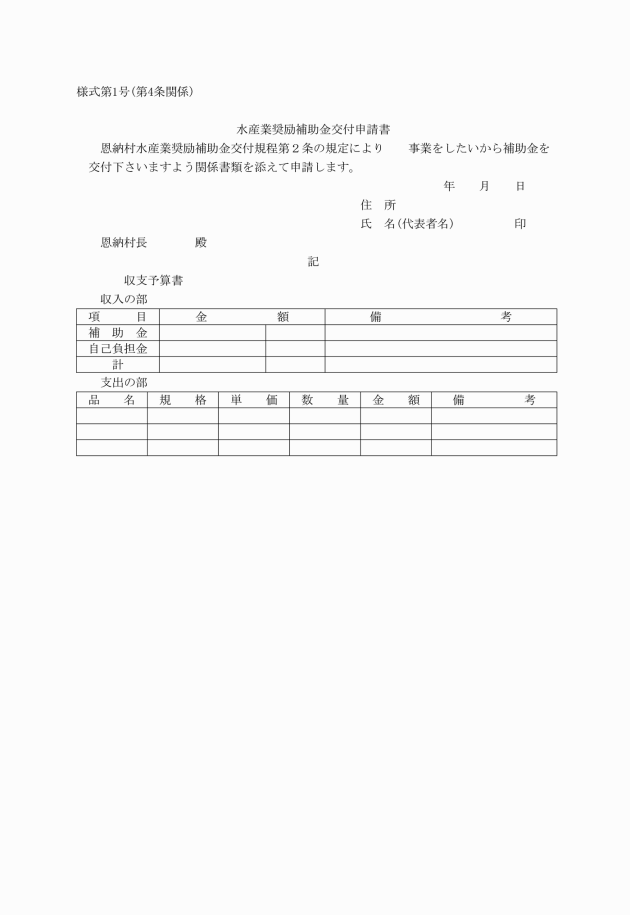 様式第1号(第4条関係)

水産業奨励補助金交付申請書

恩納村水産業奨励補助金交付規程第２条の規定により　　事業をしたいから補助金を交付下さいますよう関係書類を添えて申請します。

年　　月　　日

住　所

氏　名(代表者名)　　　　印

恩納村長　　　　殿

記

収支予算書

収入の部

| 項　　目 | 金　　額 | | 備　　考 |
|---|---|---|---|
| 補　助　金 | | | |
| 自己負担金 | | | |
| 計 | | | |

支出の部

| 品　名 | 規　格 | 単　価 | 数　量 | 金　額 | 備　　考 |
|---|---|---|---|---|---|
| | | | | | |
| | | | | | |
| | | | | | |